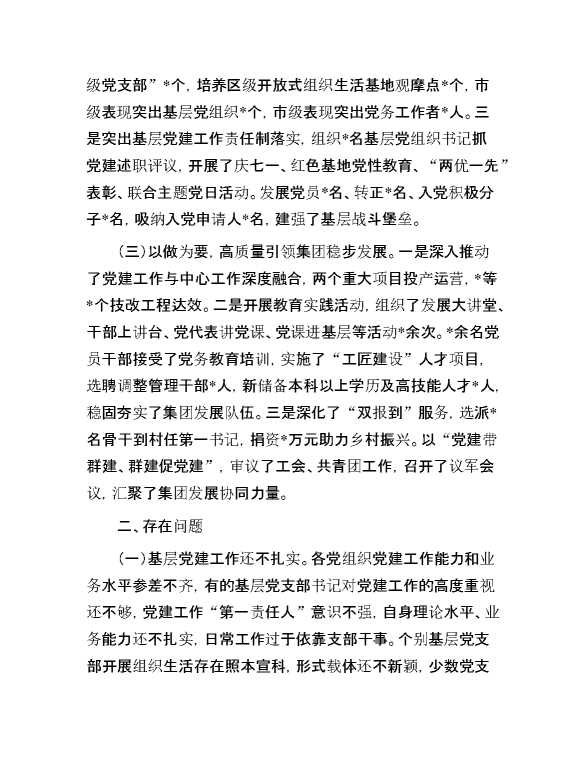 级党支部”*个，培养区级开放式组织生活基地观摩点*个，市级表现突出基层党组织*个，市级表现突出党务工作者*人。三是突出基层党建工作责任制落实，组织*名基层党组织书记抓党建述职评议，开展了庆七一、红色基地党性教育、“两优一先”表彰、联合主题党日活动。发展党员*名、转正*名、入党积极分子*名，吸纳入党申请人*名，建强了基层战斗堡垒。

（三）以做为要，高质量引领集团稳步发展。一是深入推动了党建工作与中心工作深度融合，两个重大项目投产运营，*等*个技改工程达效。二是开展教育实践活动，组织了发展大讲堂、干部上讲台、党代表讲党课、党课进基层等活动*余次。*余名党员干部接受了党务教育培训，实施了“工匠建设”人才项目，选聘调整管理干部*人，新储备本科以上学历及高技能人才*人，稳固夯实了集团发展队伍。三是深化了“双报到”服务，选派*名骨干到村任第一书记，捐资*万元助力乡村振兴。以“党建带群建、群建促党建”，审议了工会、共青团工作，召开了议军会议，汇聚了集团发展协同力量。

二、存在问题

（一）基层党建工作还不扎实。各党组织党建工作能力和业务水平参差不齐，有的基层党支部书记对党建工作的高度重视还不够，党建工作“第一责任人”意识不强，自身理论水平、业务能力还不扎实，日常工作过于依靠支部干事。个别基层党支部开展组织生活存在照本宣科，形式载体还不新颖，少数党支